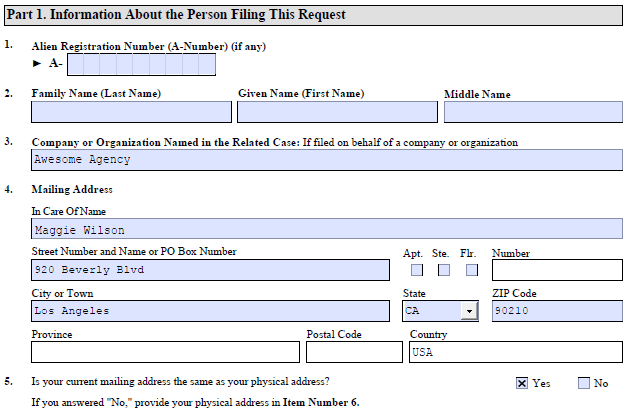 Part 1. Information About the Person Filing This Request

1. Alien Registration Number (A-Number) (if any)
► A-

2. Family Name (Last Name)
Given Name (First Name)
Middle Name

3. Company or Organization Named in the Related Case: If filed on behalf of a company or organization
Awesome Agency

4. Mailing Address
In Care Of Name
Maggie Wilson
Street Number and Name or PO Box Number
920 Beverly Blvd
Apt. Ste. Flr. Number
City or Town
Los Angeles
State
CA
ZIP Code
90210
Province
Postal Code
Country
USA

5. Is your current mailing address the same as your physical address?
☒ Yes ☐ No
If you answered "No," provide your physical address in Item Number 6.